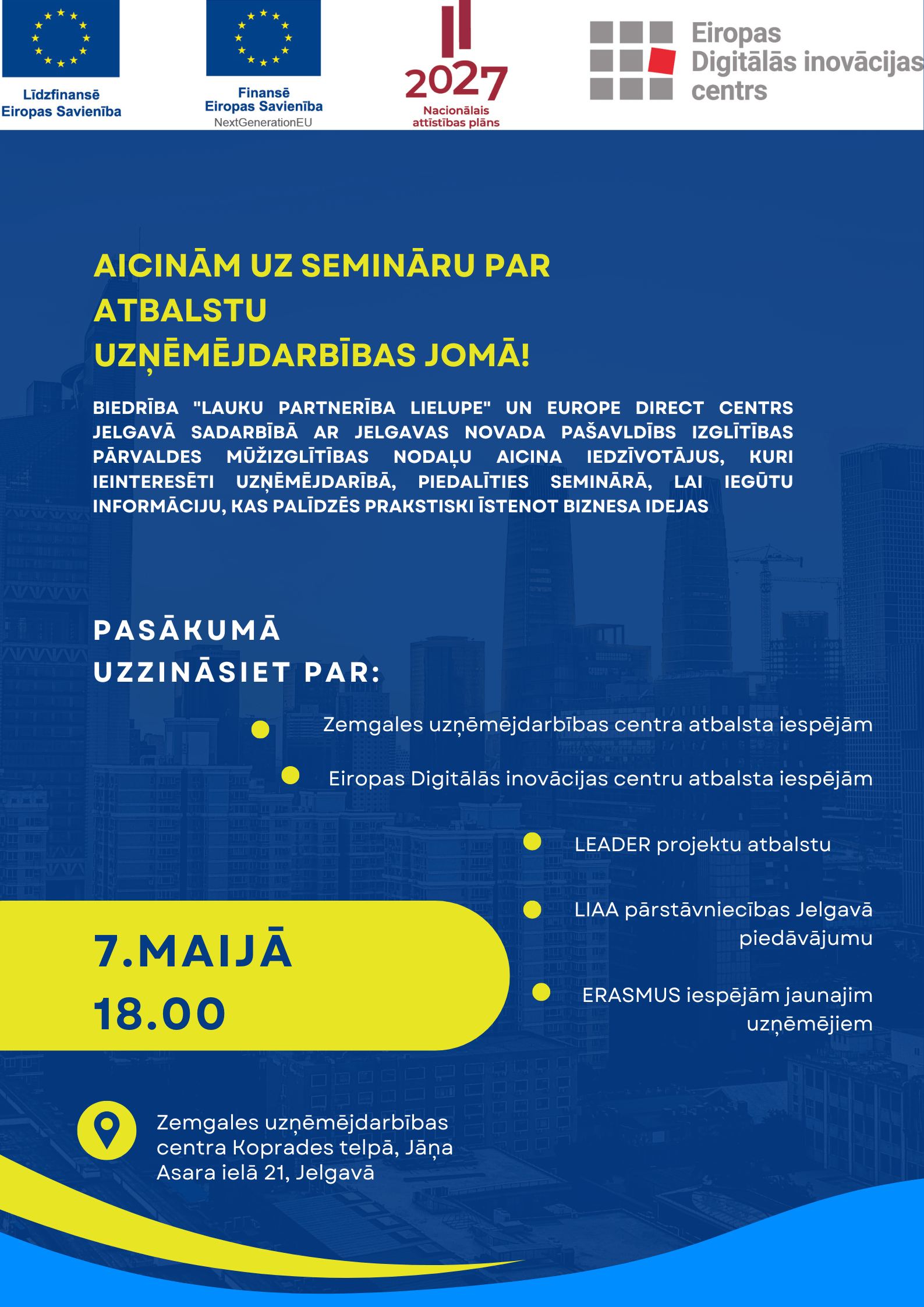 Līdzfinansē Eiropas Savienība

Finansē Eiropas Savienība
NextGenerationEU

2027
Nacionālais attīstības plāns

Eiropas Digitālās inovācijas centrs

AICINĀM UZ SEMINĀRU PAR ATBALSTU UZŅĒMĒJDARBĪBAS JOMĀ!

BIEDRĪBA "LAUKU PARTNERĪBA LIELUPE" UN EUROPE DIRECT CENTRS JELGAVĀ SADARBĪBĀ AR JELGAVAS NOVADA PAŠAVLDĪBS IZGLĪTĪBAS PĀRVALDES MŪŽIZGLĪTĪBAS NODAĻU AICINA IEDZĪVOTĀJUS, KURI IEINTERESĒTI UZŅĒMĒJDARĪBĀ, PIEDALĪTIES SEMINĀRĀ, LAI IEGŪTU INFORMĀCIJU, KAS PALĪDZĒS PRAKSTISKI ĪSTENOT BIZNESA IDEJAS

PASĀKUMĀ UZZINĀSIET PAR:

Zemgales uzņēmējdarbības centra atbalsta iespējām

Eiropas Digitālās inovācijas centru atbalsta iespējām

LEADER projektu atbalstu

LIAA pārstāvniecības Jelgavā piedāvājumu

ERASMUS iespējām jaunajim uzņēmējiem

7.MAIJĀ
18.00

Zemgales uzņēmējdarbības centra Koprades telpā, Jāņa Asara ielā 21, Jelgavā